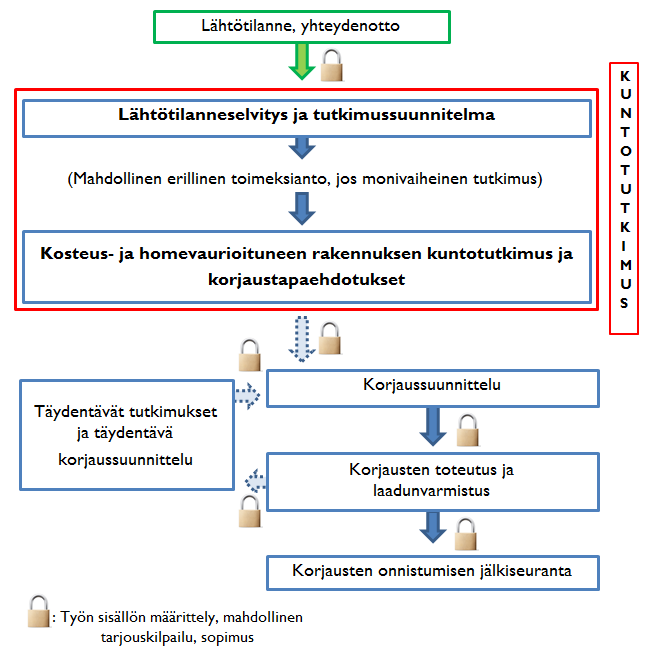 Lähtötilanne, yhteydenotto

Lähtötilanneselvitys ja tutkimussuunnitelma

(Mahdollinen erillinen toimeksianto, jos monivaiheinen tutkimus)

Kosteus- ja homevaurioituneen rakennuksen kuntotutkimus ja korjaustapaehdotukset

KUNTOTUTKIMUS

Täydentävät tutkimukset ja täydentävä korjaussuunnittelu

Korjaussuunnittelu

Korjausten toteutus ja laadunvarmistus

Korjausten onnistumisen jälkiseuranta

: Työn sisällön määrittely, mahdollinen tarjouskilpailu, sopimus